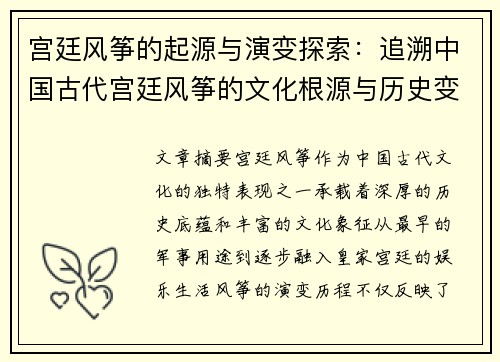 宫廷风筝的起源与演变探索：追溯中国古代宫廷风筝的文化根源与历史变

文章摘要宫廷风筝作为中国古代文化的独特表现之一承载着深厚的历史底蕴和丰富的文化象征从最早的军事用途到逐步融入皇家宫廷的娱乐生活风筝的演变历程不仅反映了